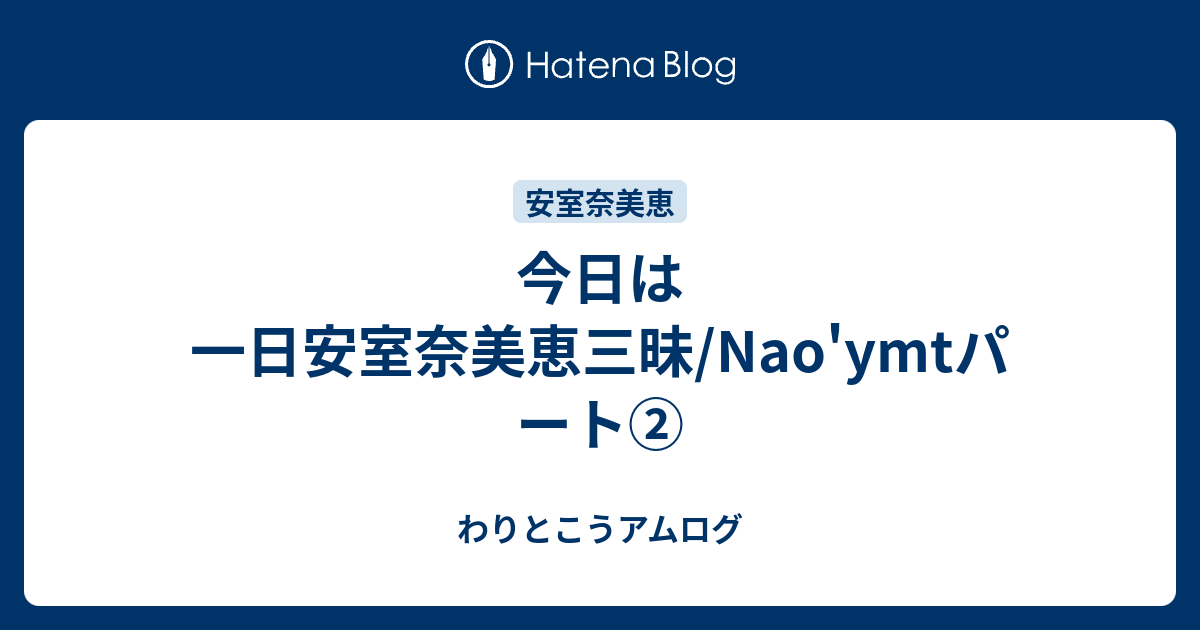 Hatena Blog

安室奈美恵

今日は一日安室奈美恵三昧/Nao'ymtパート②

わりとこうアムログ